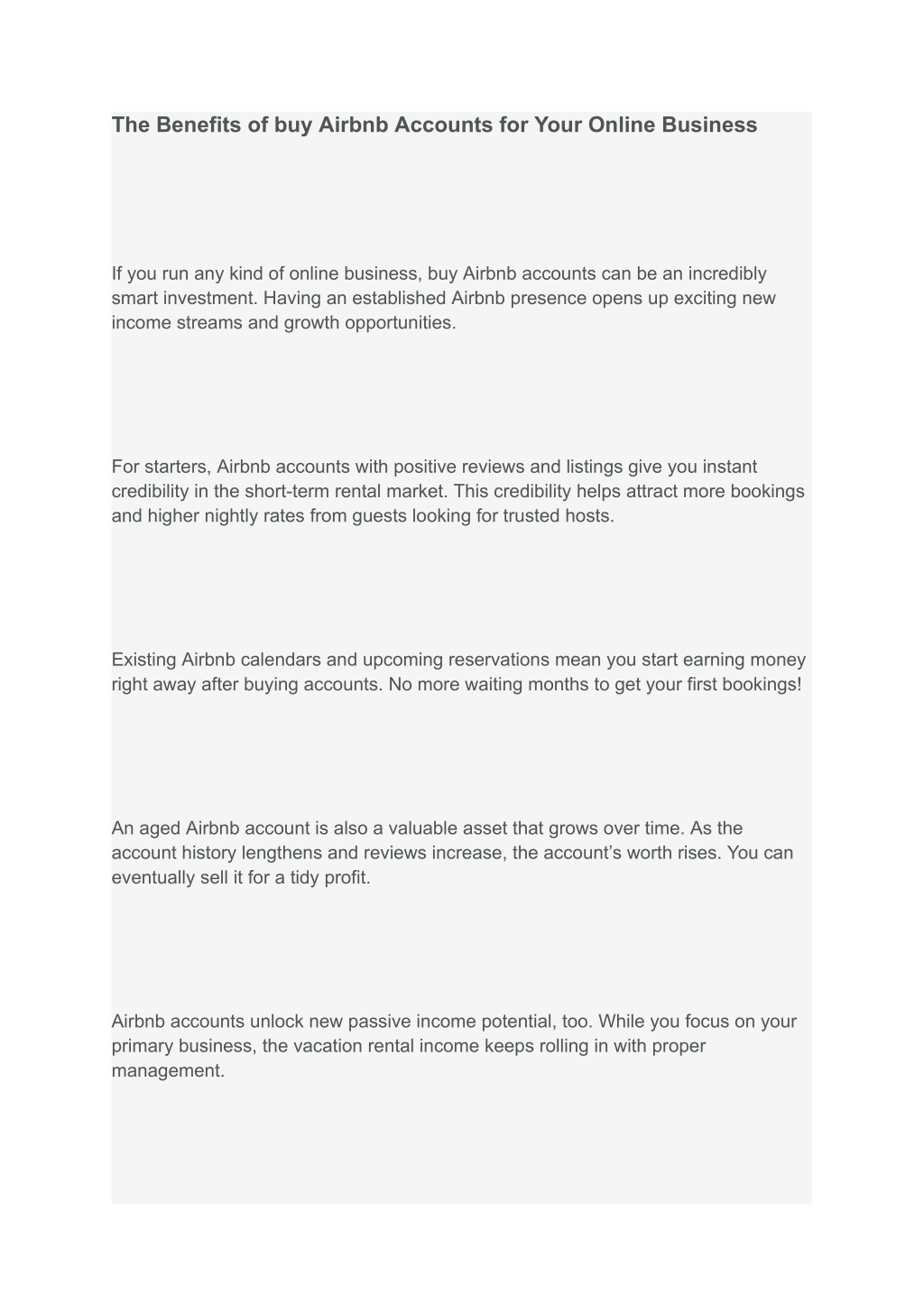 The Benefits of buy Airbnb Accounts for Your Online Business

If you run any kind of online business, buy Airbnb accounts can be an incredibly smart investment. Having an established Airbnb presence opens up exciting new income streams and growth opportunities.

For starters, Airbnb accounts with positive reviews and listings give you instant credibility in the short-term rental market. This credibility helps attract more bookings and higher nightly rates from guests looking for trusted hosts.

Existing Airbnb calendars and upcoming reservations mean you start earning money right away after buying accounts. No more waiting months to get your first bookings!

An aged Airbnb account is also a valuable asset that grows over time. As the account history lengthens and reviews increase, the account’s worth rises. You can eventually sell it for a tidy profit.

Airbnb accounts unlock new passive income potential, too. While you focus on your primary business, the vacation rental income keeps rolling in with proper management.